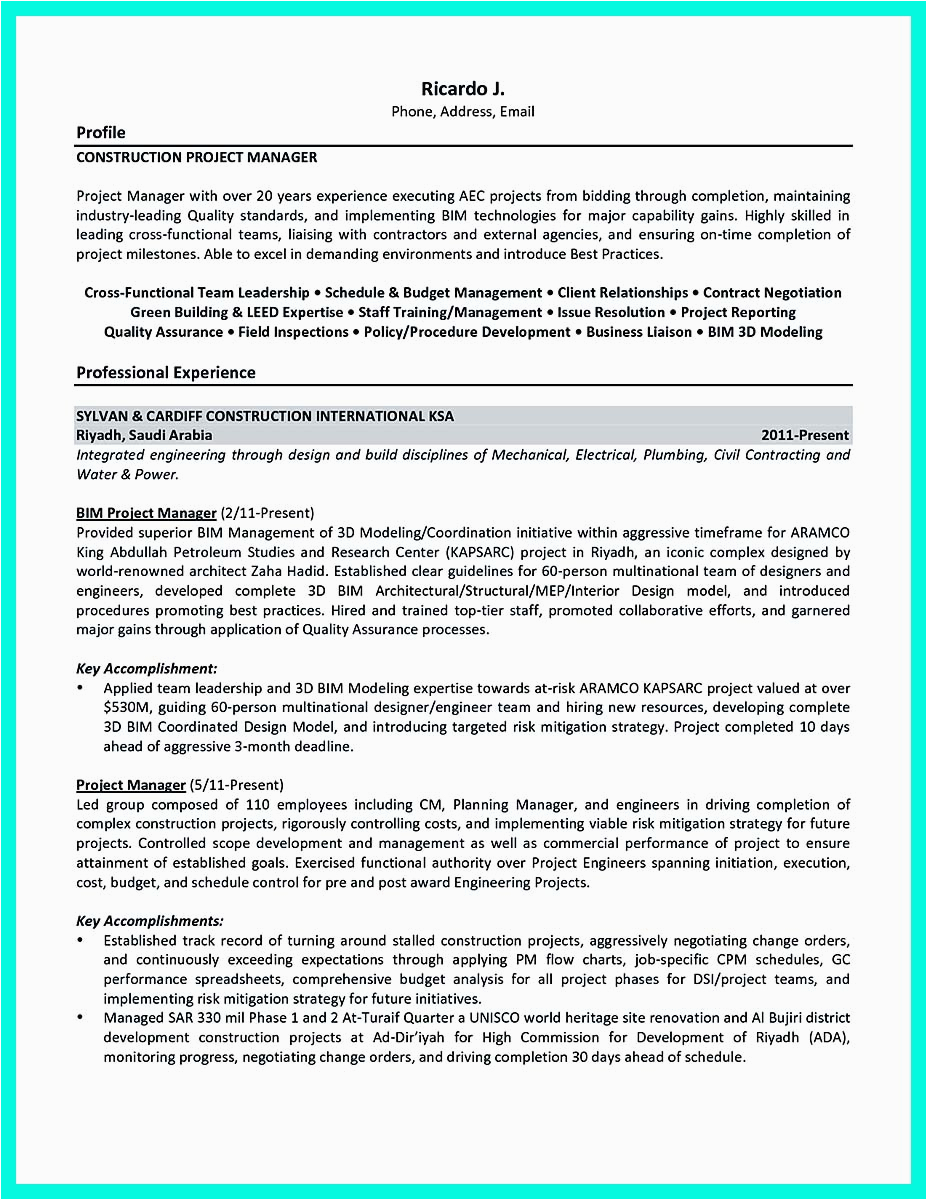 Ricardo J.
Phone, Address, Email

Profile
CONSTRUCTION PROJECT MANAGER

Project Manager with over 20 years experience executing AEC projects from bidding through completion, maintaining industry-leading Quality standards, and implementing BIM technologies for major capability gains. Highly skilled in leading cross-functional teams, liaising with contractors and external agencies, and ensuring on-time completion of project milestones. Able to excel in demanding environments and introduce Best Practices.

Cross-Functional Team Leadership • Schedule & Budget Management • Client Relationships • Contract Negotiation
Green Building & LEED Expertise • Staff Training/Management • Issue Resolution • Project Reporting
Quality Assurance • Field Inspections • Policy/Procedure Development • Business Liaison • BIM 3D Modeling

Professional Experience

SYLVAN & CARDIFF CONSTRUCTION INTERNATIONAL KSA
Riyadh, Saudi Arabia 2011-Present
Integrated engineering through design and build disciplines of Mechanical, Electrical, Plumbing, Civil Contracting and Water & Power.

BIM Project Manager (2/11-Present)
Provided superior BIM Management of 3D Modeling/Coordination initiative within aggressive timeframe for ARAMCO King Abdullah Petroleum Studies and Research Center (KAPSARC) project in Riyadh, an iconic complex designed by world-renowned architect Zaha Hadid. Established clear guidelines for 60-person multinational team of designers and engineers, developed complete 3D BIM Architectural/Structural/MEP/Interior Design model, and introduced procedures promoting best practices. Hired and trained top-tier staff, promoted collaborative efforts, and garnered major gains through application of Quality Assurance processes.

Key Accomplishment:
• Applied team leadership and 3D BIM Modeling expertise towards at-risk ARAMCO KAPSARC project valued at over $530M, guiding 60-person multinational designer/engineer team and hiring new resources, developing complete 3D BIM Coordinated Design Model, and introducing targeted risk mitigation strategy. Project completed 10 days ahead of aggressive 3-month deadline.

Project Manager (5/11-Present)
Led group composed of 110 employees including CM, Planning Manager, and engineers in driving completion of complex construction projects, rigorously controlling costs, and implementing viable risk mitigation strategy for future projects. Controlled scope development and management as well as commercial performance of project to ensure attainment of established goals. Exercised functional authority over Project Engineers spanning initiation, execution, cost, budget, and schedule control for pre and post award Engineering Projects.

Key Accomplishments:
• Established track record of turning around stalled construction projects, aggressively negotiating change orders, and continuously exceeding expectations through applying PM flow charts, job-specific CPM schedules, GC performance spreadsheets, comprehensive budget analysis for all project phases for DSI/project teams, and implementing risk mitigation strategy for future initiatives.
• Managed SAR 330 mil Phase 1 and 2 At-Turaif Quarter a UNISCO world heritage site renovation and Al Bujiri district development construction projects at Ad-Dir'iyah for High Commission for Development of Riyadh (ADA), monitoring progress, negotiating change orders, and driving completion 30 days ahead of schedule.